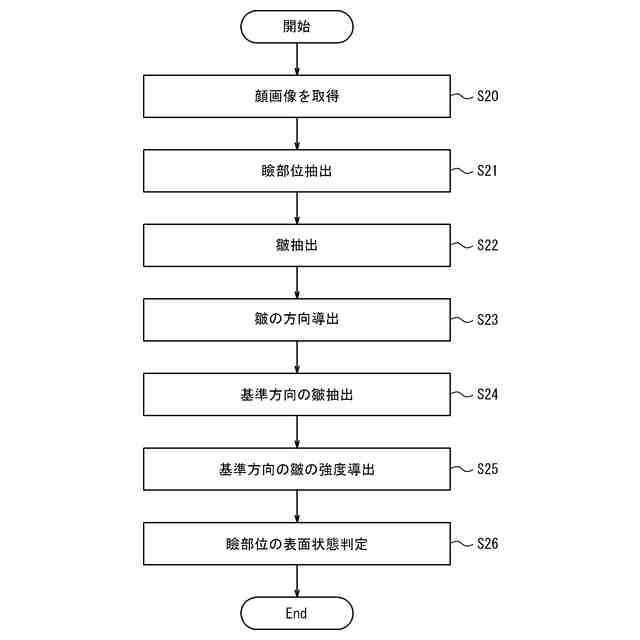 開始

顔画像を取得

S20

瞼部位抽出

S21

皺抽出

S22

皺の方向導出

S23

基準方向の皺抽出

S24

基準方向の皺の強度導出

S25

瞼部位の表面状態判定

S26

End